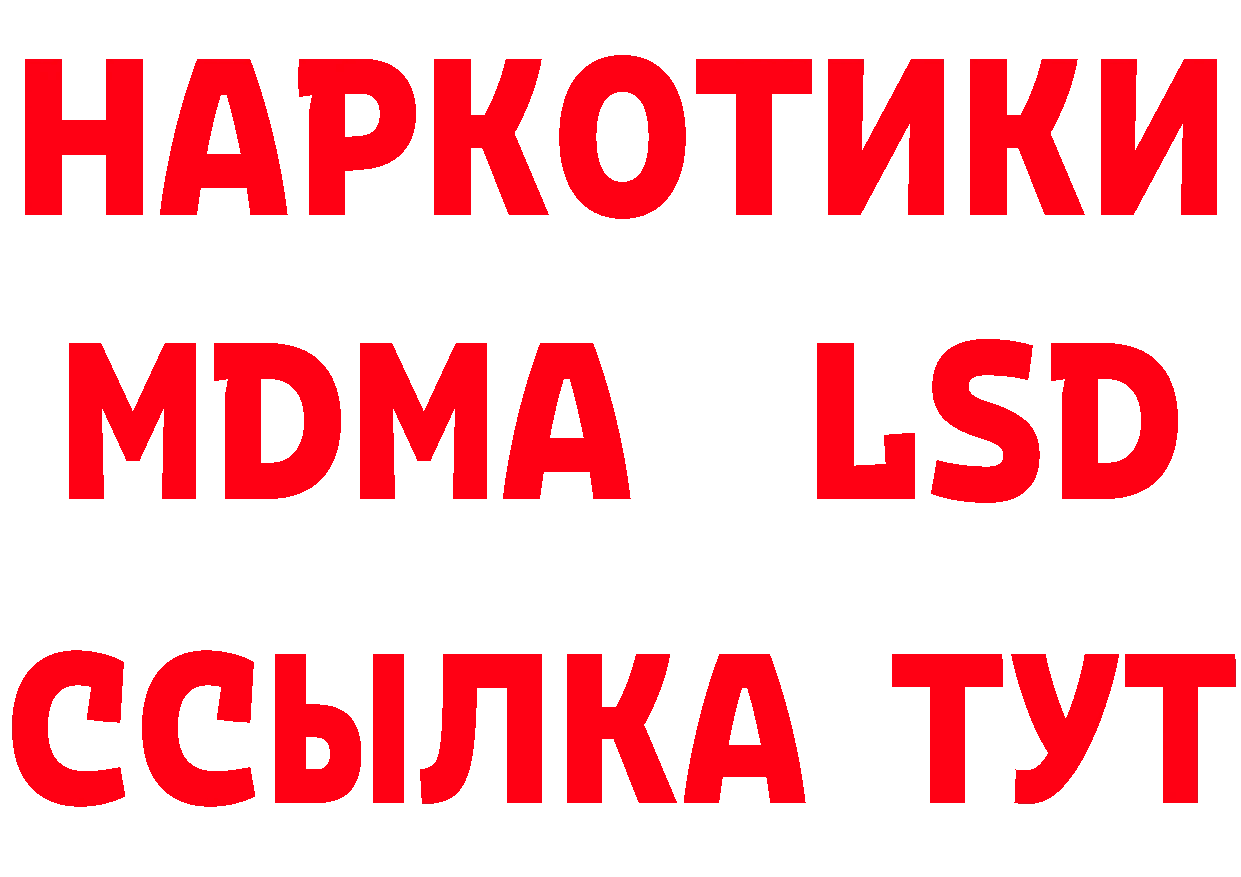 НАРКОТИКИ
MDMA LSD
ССЫЛКА ТУТ